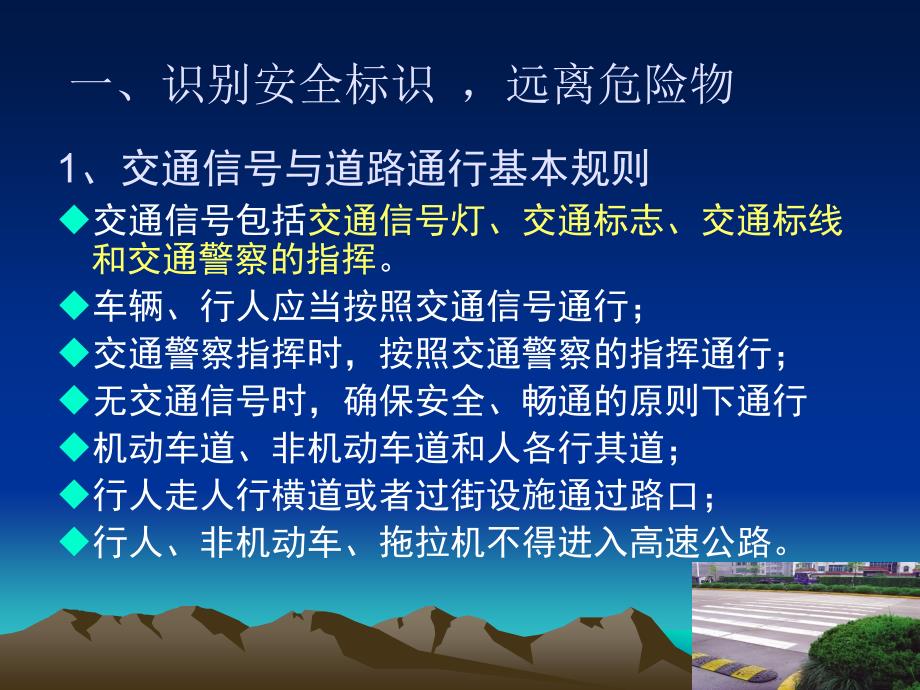 一、识别安全标识 ，远离危险物

1、交通信号与道路通行基本规则

◆交通信号包括交通信号灯、交通标志、交通标线和交通警察的指挥。

◆车辆、行人应当按照交通信号通行；

◆交通警察指挥时，按照交通警察的指挥通行；

◆无交通信号时，确保安全、畅通的原则下通行

◆机动车道、非机动车道和人各行其道；

◆行人走人行横道或者过街设施通过路口；

◆行人、非机动车、拖拉机不得进入高速公路。